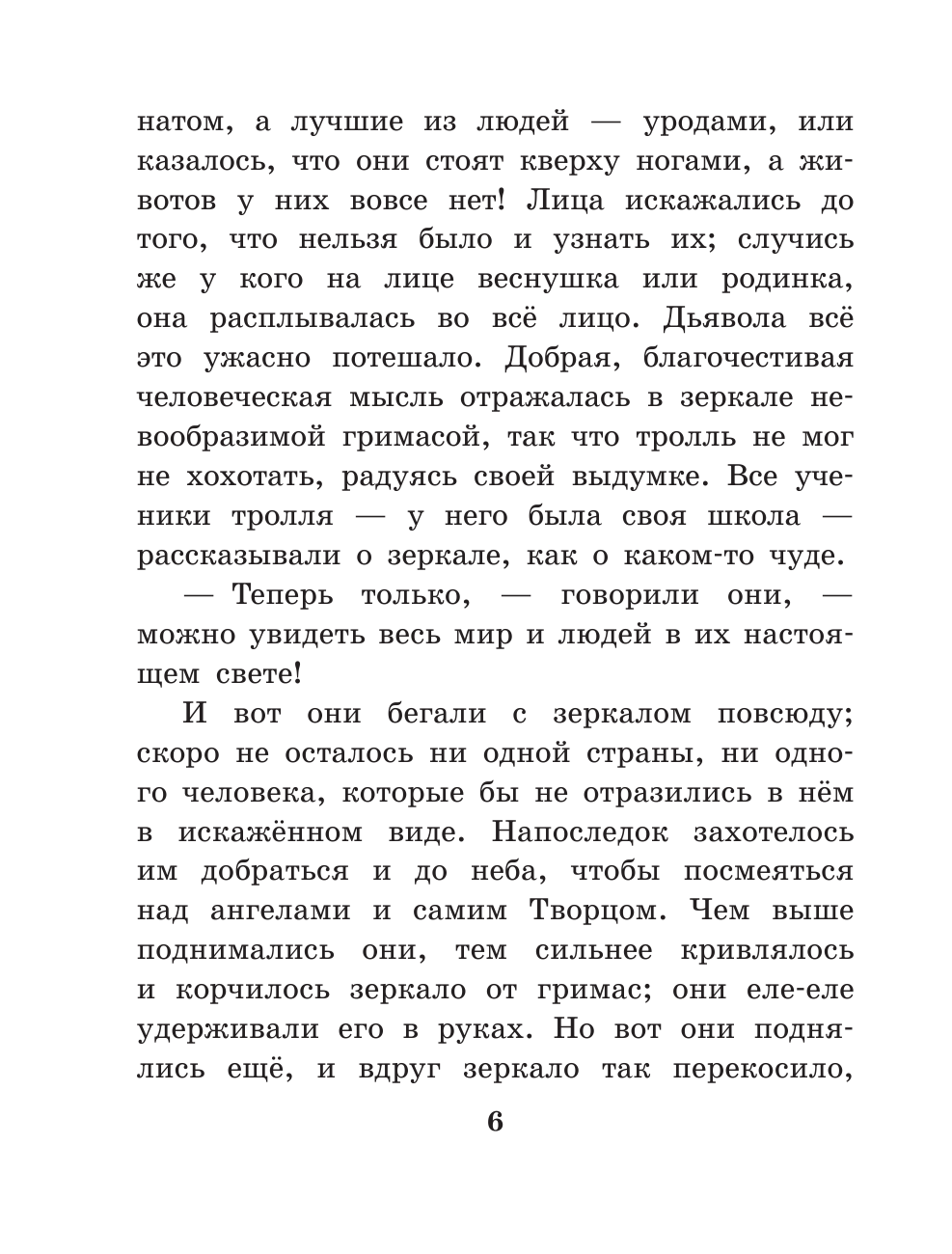 натом, а лучшие из людей — уродами, или казалось, что они стоят кверху ногами, а животов у них вовсе нет! Лица искажались до того, что нельзя было и узнать их; случись же у кого на лице веснушка или родинка, она расплывалась во всё лицо. Дьявола всё это ужасно потешало. Добрая, благочестивая человеческая мысль отражалась в зеркале невообразимой гримасой, так что тролль не мог не хохотать, радуясь своей выдумке. Все ученики тролля — у него была своя школа — рассказывали о зеркале, как о каком-то чуде.

— Теперь только, — говорили они, — можно увидеть весь мир и людей в их настоящем свете!

И вот они бегали с зеркалом повсюду; скоро не осталось ни одной страны, ни одного человека, которые бы не отразились в нём в искажённом виде. Напоследок захотелось им добраться и до неба, чтобы посмеяться над ангелами и самим Творцом. Чем выше поднимались они, тем сильнее кривлялось и корчилось зеркало от гримас; они еле-еле удерживали его в руках. Но вот они поднялись ещё, и вдруг зеркало так перекосило,

6